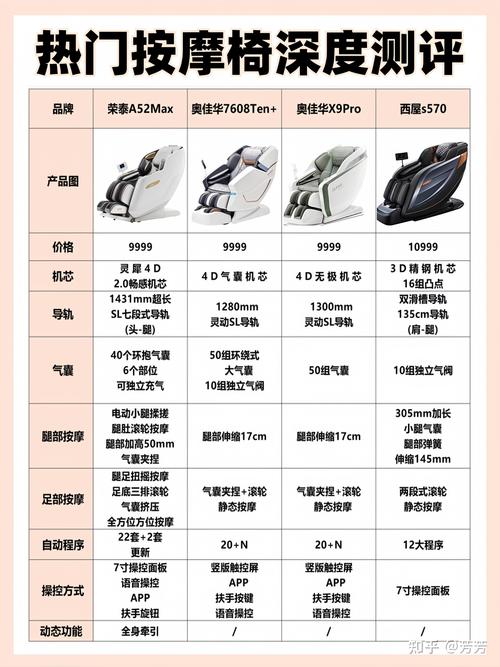 热门按摩椅深度测评

| 品牌 | 荣泰A52Max | 奥佳华7608Ten+ | 奥佳华X9Pro | 西屋s570 |
|---|---|---|---|---|
| 产品图 | | | | |
| 价格 | 9999 | 9999 | 9999 | 10999 |
| 机芯 | 灵犀4D 2.0畅感机芯 | 4D气囊机芯 | 4D无极机芯 | 3D精钢机芯 16组凸点 |
| 导轨 | 1431mm超长 SL七段式导轨 (头-腿) | 1280mm 灵动SL导轨 | 1300mm 灵动SL导轨 | 双滑槽导轨 135cm导轨 (肩-腿) |
| 气囊 | 40个环抱气囊 6个部位 可独立充气 | 50组环绕式 大气囊 10组独立气阀 | 50组气囊 | 10组独立气阀 |
| 腿部按摩 | 电动小腿揉搓 腿肚滚轮按摩 腿部加高50mm 气囊夹捏 | 腿部伸缩17cm | 腿部伸缩17cm | 305mm加长 小腿气囊 腿部弹簧 伸缩145mm |
| 足部按摩 | 腿足扭摇按摩 足底三排滚轮 气囊挤压 全方位方位按摩 | 气囊夹捏+滚轮 静态按摩 | 气囊夹捏+滚轮 静态按摩 | 两段式滚轮 静态按摩 |
| 自动程序 | 22套+2套 更新 | 20+N | 20+N | 12大程序 |
| 操控方式 | 7寸操控面板 语音操控 APP 扶手旋钮 | 竖版触控屏 APP 扶手按键 语音操控 | 竖版触控屏 APP 扶手按键 语音操控 | 7寸操控面板 |
| 动态功能 | 全身牵引 | / | / | / |

知乎 @芳芳